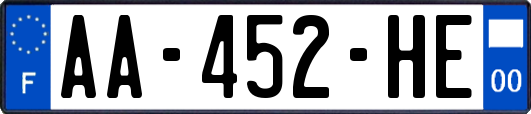 F
AA-452-HE
00